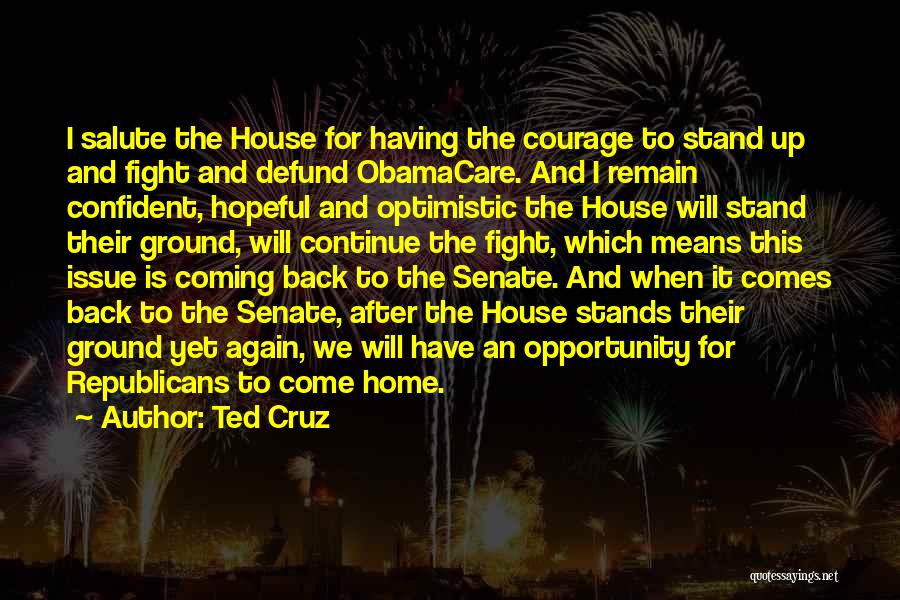 I salute the House for having the courage to stand up and fight and defund ObamaCare. And I remain confident, hopeful and optimistic the House will stand their ground, will continue the fight, which means this issue is coming back to the Senate. And when it comes back to the Senate, after the House stands their ground yet again, we will have an opportunity for Republicans to come home.

Author: Ted Cruz

quotessayings.net